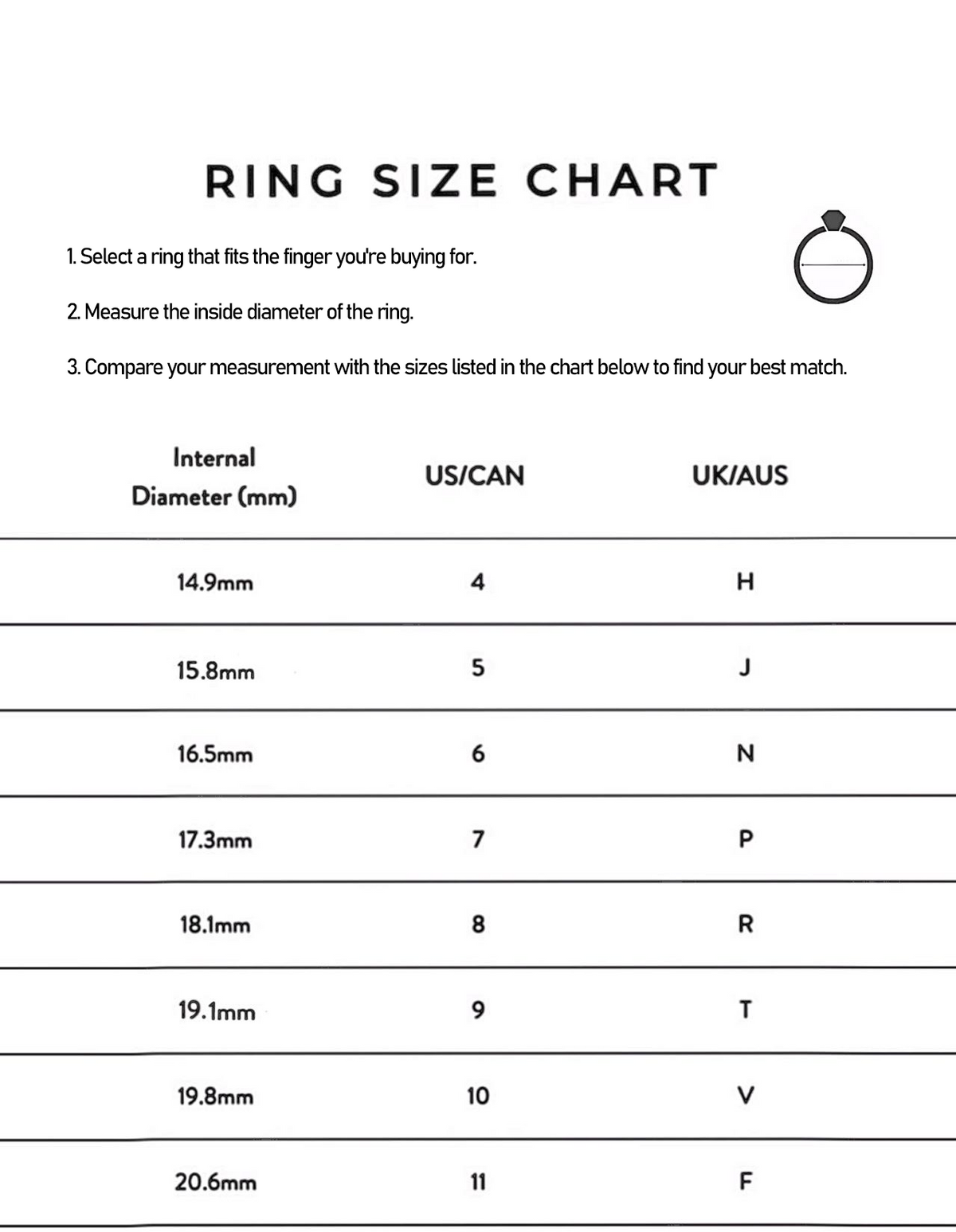 RING SIZE CHART

1. Select a ring that fits the finger you're buying for.

2. Measure the inside diameter of the ring.

3. Compare your measurement with the sizes listed in the chart below to find your best match.

| Internal Diameter (mm) | US/CAN | UK/AUS |
|---|---|---|
| 14.9mm | 4 | H |
| 15.8mm | 5 | J |
| 16.5mm | 6 | N |
| 17.3mm | 7 | P |
| 18.1mm | 8 | R |
| 19.1mm | 9 | T |
| 19.8mm | 10 | V |
| 20.6mm | 11 | F |